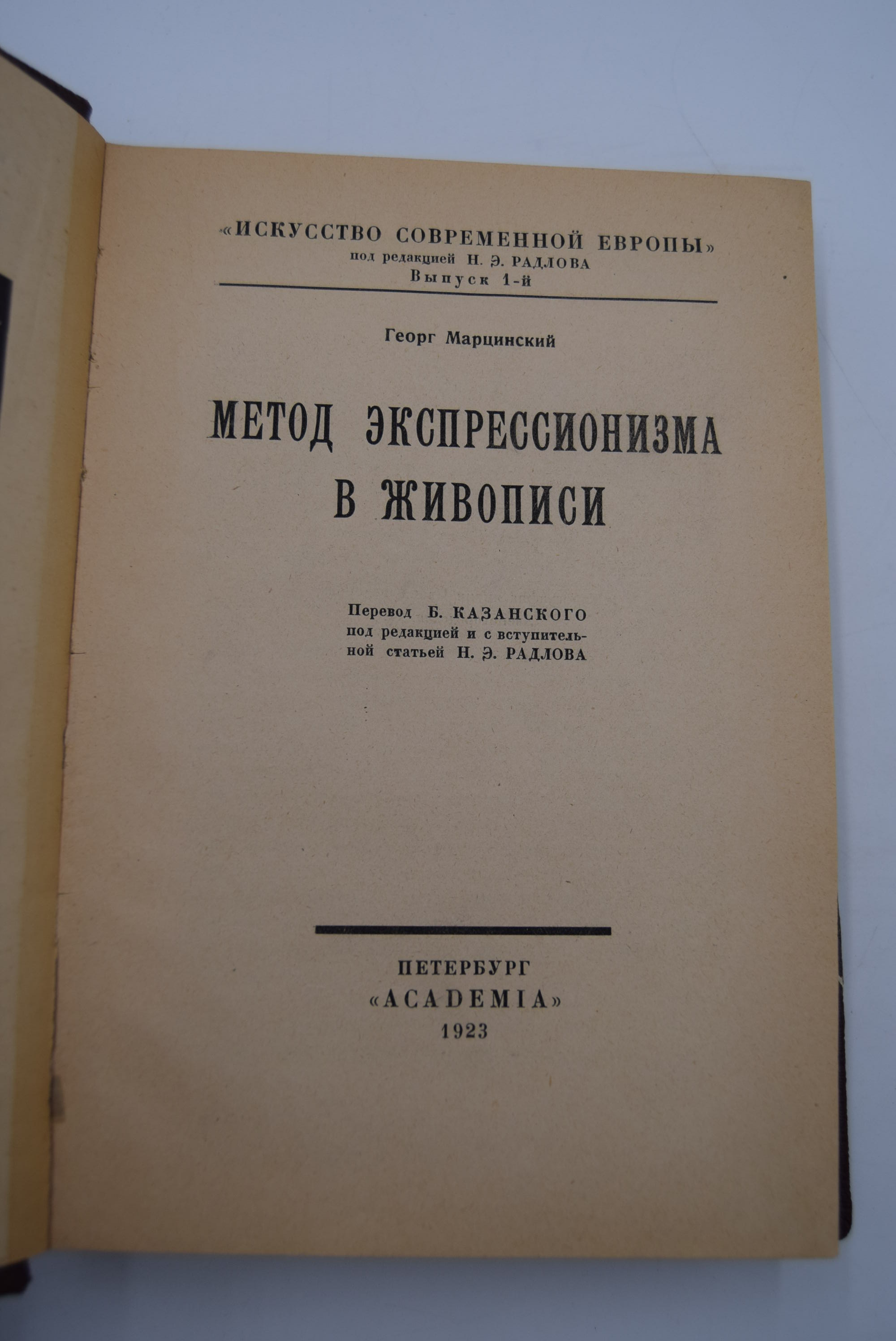 «ИСКУССТВО СОВРЕМЕННОЙ ЕВРОПЫ»
под редакцией Н. Э. РАДЛОВА
Выпуск 1-й

Георг Марцинский

МЕТОД ЭКСПРЕССИОНИЗМА В ЖИВОПИСИ

Перевод Б. КАЗАНСКОГО
под редакцией и с вступительной статьей Н. Э. РАДЛОВА

ПЕТЕРБУРГ
«ACADEMIA»
1923